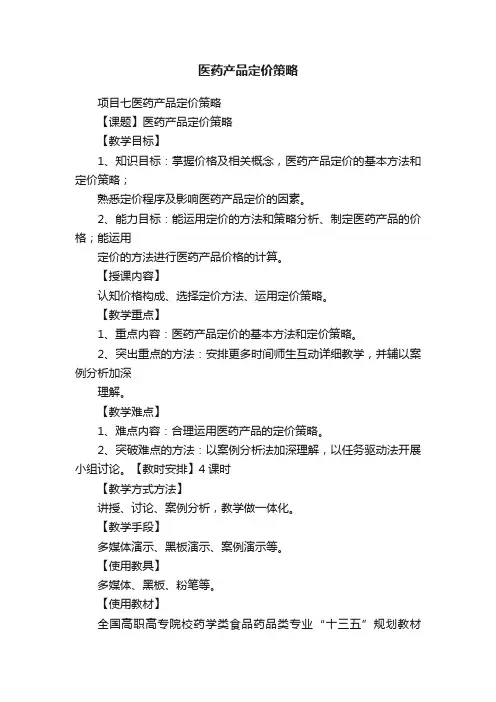 医药产品定价策略

项目七医药产品定价策略

【课题】医药产品定价策略

【教学目标】

1、知识目标：掌握价格及相关概念，医药产品定价的基本方法和定价策略；

熟悉定价程序及影响医药产品定价的因素。

2、能力目标：能运用定价的方法和策略分析、制定医药产品的价格；能运用

定价的方法进行医药产品价格的计算。

【授课内容】

认知价格构成、选择定价方法、运用定价策略。

【教学重点】

1、重点内容：医药产品定价的基本方法和定价策略。

2、突出重点的方法：安排更多时间师生互动详细教学，并辅以案例分析加深

理解。

【教学难点】

1、难点内容：合理运用医药产品的定价策略。

2、突破难点的方法：以案例分析法加深理解，以任务驱动法开展小组讨论。【教时安排】4 课时

【教学方式方法】

讲授、讨论、案例分析，教学做一体化。

【教学手段】

多媒体演示、黑板演示、案例演示等。

【使用教具】

多媒体、黑板、粉笔等。

【使用教材】

全国高职高专院校药学类食品药品类专业“十三五”规划教材